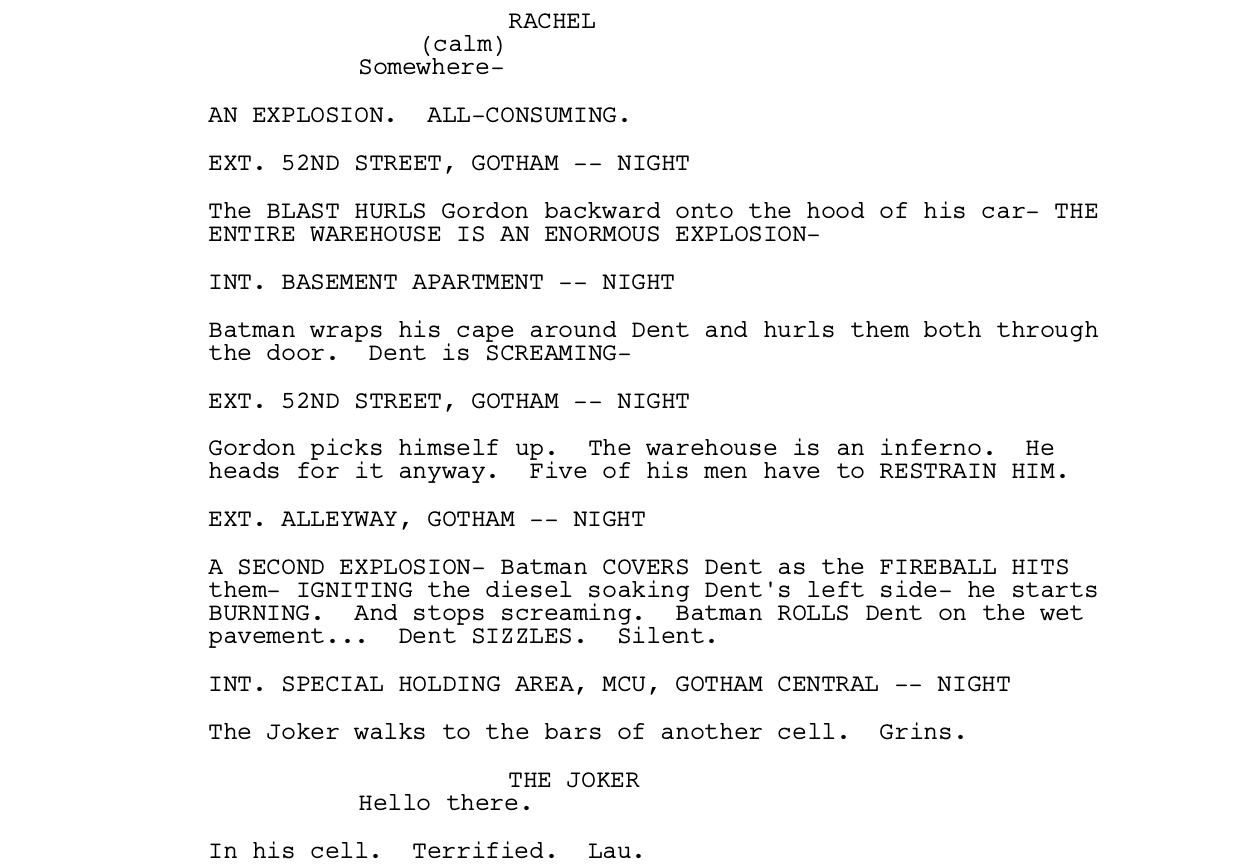 RACHEL
(calm)
Somewhere-

AN EXPLOSION. ALL-CONSUMING.

EXT. 52ND STREET, GOTHAM -- NIGHT

The BLAST HURLS Gordon backward onto the hood of his car- THE ENTIRE WAREHOUSE IS AN ENORMOUS EXPLOSION-

INT. BASEMENT APARTMENT -- NIGHT

Batman wraps his cape around Dent and hurls them both through the door. Dent is SCREAMING-

EXT. 52ND STREET, GOTHAM -- NIGHT

Gordon picks himself up. The warehouse is an inferno. He heads for it anyway. Five of his men have to RESTRAIN HIM.

EXT. ALLEYWAY, GOTHAM -- NIGHT

A SECOND EXPLOSION- Batman COVERS Dent as the FIREBALL HITS them- IGNITING the diesel soaking Dent's left side- he starts BURNING. And stops screaming. Batman ROLLS Dent on the wet pavement... Dent SIZZLES. Silent.

INT. SPECIAL HOLDING AREA, MCU, GOTHAM CENTRAL -- NIGHT

The Joker walks to the bars of another cell. Grins.

THE JOKER
Hello there.

In his cell. Terrified. Lau.